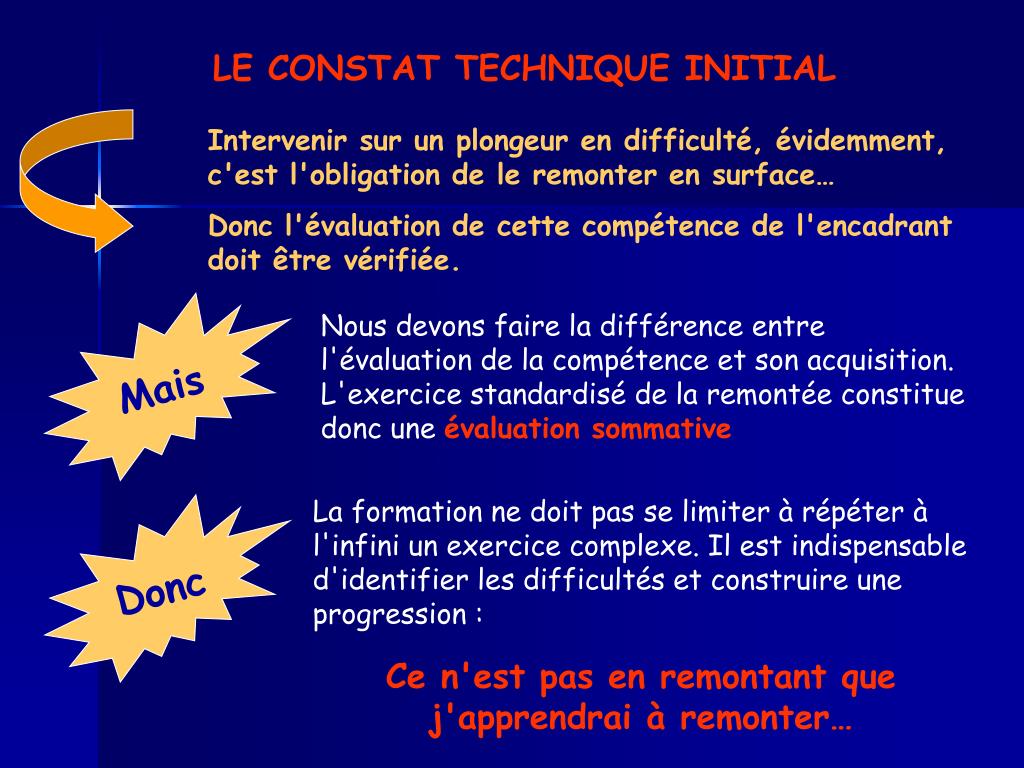 LE CONSTAT TECHNIQUE INITIAL

Intervenir sur un plongeur en difficulté, évidemment, c'est l'obligation de le remonter en surface…

Donc l'évaluation de cette compétence de l'encadrant doit être vérifiée.

Mais

Nous devons faire la différence entre l'évaluation de la compétence et son acquisition. L'exercice standardisé de la remontée constitue donc une évaluation sommative

Donc

La formation ne doit pas se limiter à répéter à l'infini un exercice complexe. Il est indispensable d'identifier les difficultés et construire une progression :

Ce n'est pas en remontant que j'apprendrai à remonter…